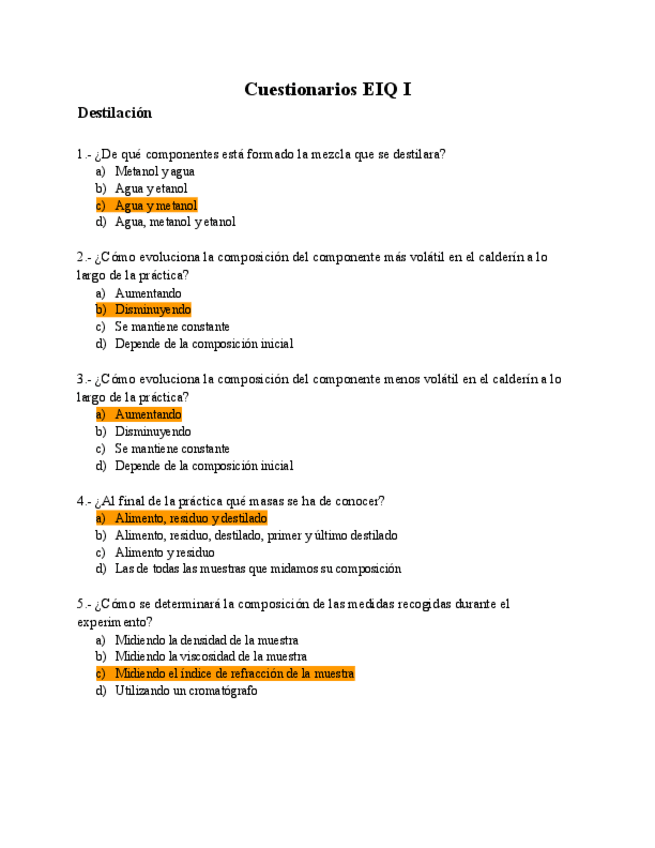 Cuestionarios EIQ I

Destilación

1.- ¿De qué componentes está formado la mezcla que se destilara?
a) Metanol y agua
b) Agua y etanol
c) Agua y metanol
d) Agua, metanol y etanol

2.- ¿Cómo evoluciona la composición del componente más volátil en el calderín a lo largo de la práctica?
a) Aumentando
b) Disminuyendo
c) Se mantiene constante
d) Depende de la composición inicial

3.- ¿Cómo evoluciona la composición del componente menos volátil en el calderín a lo largo de la práctica?
a) Aumentando
b) Disminuyendo
c) Se mantiene constante
d) Depende de la composición inicial

4.- ¿Al final de la práctica qué masas se ha de conocer?
a) Alimento, residuo y destilado
b) Alimento, residuo, destilado, primer y último destilado
c) Alimento y residuo
d) Las de todas las muestras que midamos su composición

5.- ¿Cómo se determinará la composición de las medidas recogidas durante el experimento?
a) Midiendo la densidad de la muestra
b) Midiendo la viscosidad de la muestra
c) Midiendo el índice de refracción de la muestra
d) Utilizando un cromatógrafo